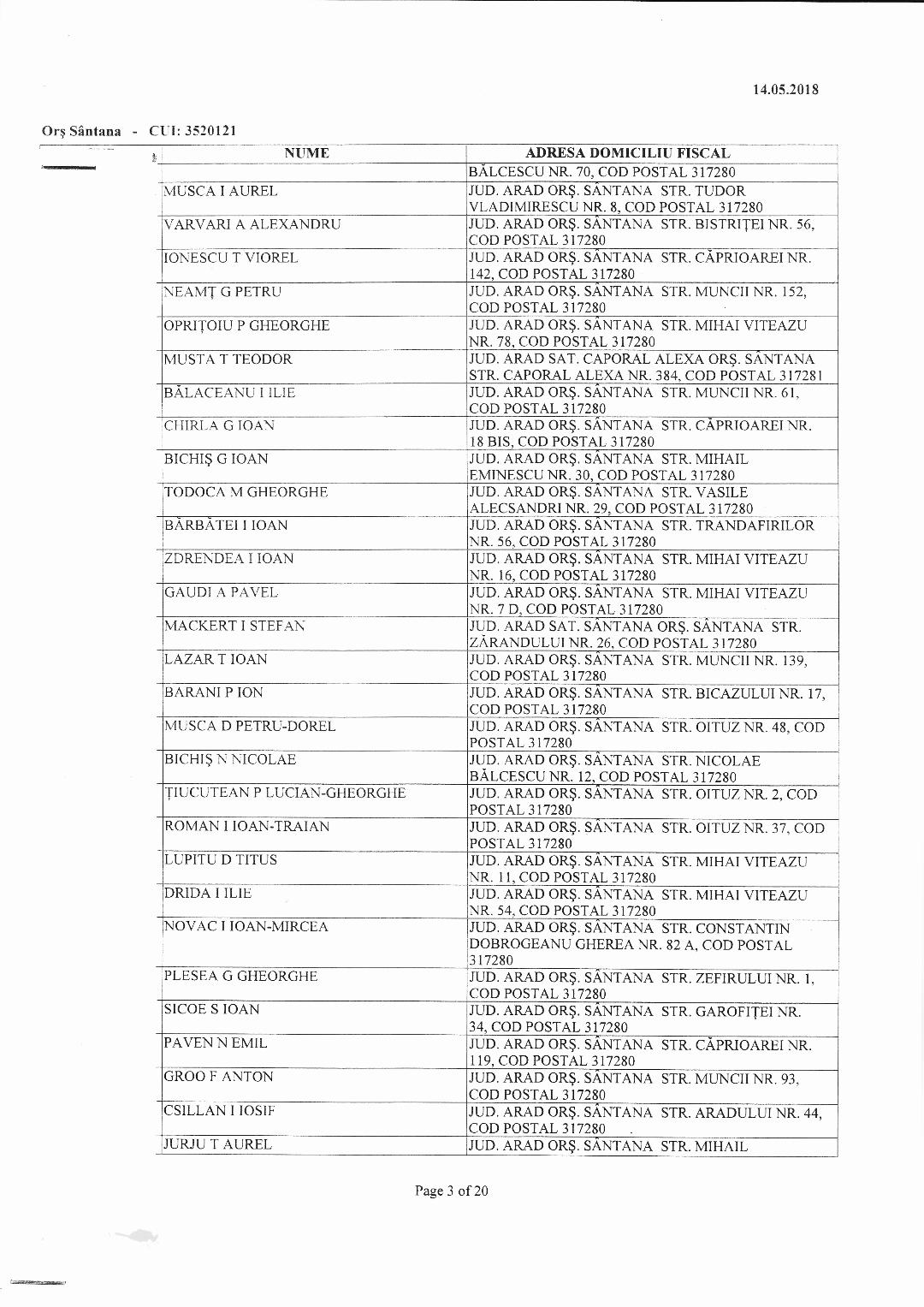 14.05.2018

Orş Sântana - CUI: 3520121

| NUME | ADRESA DOMICILIU FISCAL |
|---|---|
| | BĂLCESCU NR. 70, COD POSTAL 317280 |
| MUSCA I AUREL | JUD. ARAD ORŞ. SÂNTANA STR. TUDOR VLADIMIRESCU NR. 8, COD POSTAL 317280 |
| VARVARI A ALEXANDRU | JUD. ARAD ORŞ. SÂNTANA STR. BISTRIŢEI NR. 56, COD POSTAL 317280 |
| IONESCU T VIOREL | JUD. ARAD ORŞ. SÂNTANA STR. CĂPRIOAREI NR. 142, COD POSTAL 317280 |
| NEAMŢ G PETRU | JUD. ARAD ORŞ. SÂNTANA STR. MUNCII NR. 152, COD POSTAL 317280 |
| OPRIŢOIU P GHEORGHE | JUD. ARAD ORŞ. SÂNTANA STR. MIHAI VITEAZU NR. 78, COD POSTAL 317280 |
| MUSTA T TEODOR | JUD. ARAD SAT. CAPORAL ALEXA ORŞ. SÂNTANA STR. CAPORAL ALEXA NR. 384, COD POSTAL 317281 |
| BĂLACEANU I ILIE | JUD. ARAD ORŞ. SÂNTANA STR. MUNCII NR. 61, COD POSTAL 317280 |
| CHIRLA G IOAN | JUD. ARAD ORŞ. SÂNTANA STR. CĂPRIOAREI NR. 18 BIS, COD POSTAL 317280 |
| BICHIŞ G IOAN | JUD. ARAD ORŞ. SÂNTANA STR. MIHAIL EMINESCU NR. 30, COD POSTAL 317280 |
| TODOCA M GHEORGHE | JUD. ARAD ORŞ. SÂNTANA STR. VASILE ALECSANDRI NR. 29, COD POSTAL 317280 |
| BĂRBĂTEI I IOAN | JUD. ARAD ORŞ. SÂNTANA STR. TRANDAFIRILOR NR. 56, COD POSTAL 317280 |
| ZDRENDEA I IOAN | JUD. ARAD ORŞ. SÂNTANA STR. MIHAI VITEAZU NR. 16, COD POSTAL 317280 |
| GAUDI A PAVEL | JUD. ARAD ORŞ. SÂNTANA STR. MIHAI VITEAZU NR. 7 D, COD POSTAL 317280 |
| MACKERT I STEFAN | JUD. ARAD SAT. SÂNTANA ORŞ. SÂNTANA STR. ZĂRANDULUI NR. 26, COD POSTAL 317280 |
| LAZAR T IOAN | JUD. ARAD ORŞ. SÂNTANA STR. MUNCII NR. 139, COD POSTAL 317280 |
| BARANI P ION | JUD. ARAD ORŞ. SÂNTANA STR. BICAZULUI NR. 17, COD POSTAL 317280 |
| MUSCA D PETRU-DOREL | JUD. ARAD ORŞ. SÂNTANA STR. OITUZ NR. 48, COD POSTAL 317280 |
| BICHIŞ N NICOLAE | JUD. ARAD ORŞ. SÂNTANA STR. NICOLAE BĂLCESCU NR. 12, COD POSTAL 317280 |
| ŢIUCUTEAN P LUCIAN-GHEORGHE | JUD. ARAD ORŞ. SÂNTANA STR. OITUZ NR. 2, COD POSTAL 317280 |
| ROMAN I IOAN-TRAIAN | JUD. ARAD ORŞ. SÂNTANA STR. OITUZ NR. 37, COD POSTAL 317280 |
| LUPITU D TITUS | JUD. ARAD ORŞ. SÂNTANA STR. MIHAI VITEAZU NR. 11, COD POSTAL 317280 |
| DRIDA I ILIE | JUD. ARAD ORŞ. SÂNTANA STR. MIHAI VITEAZU NR. 54, COD POSTAL 317280 |
| NOVAC I IOAN-MIRCEA | JUD. ARAD ORŞ. SÂNTANA STR. CONSTANTIN DOBROGEANU GHEREA NR. 82 A, COD POSTAL 317280 |
| PLESEA G GHEORGHE | JUD. ARAD ORŞ. SÂNTANA STR. ZEFIRULUI NR. 1, COD POSTAL 317280 |
| SICOE S IOAN | JUD. ARAD ORŞ. SÂNTANA STR. GAROFIŢEI NR. 34, COD POSTAL 317280 |
| PAVEN N EMIL | JUD. ARAD ORŞ. SÂNTANA STR. CĂPRIOAREI NR. 119, COD POSTAL 317280 |
| GROO F ANTON | JUD. ARAD ORŞ. SÂNTANA STR. MUNCII NR. 93, COD POSTAL 317280 |
| CSILLAN I IOSIF | JUD. ARAD ORŞ. SÂNTANA STR. ARADULUI NR. 44, COD POSTAL 317280 |
| JURJU T AUREL | JUD. ARAD ORŞ. SÂNTANA STR. MIHAIL |

Page 3 of 20